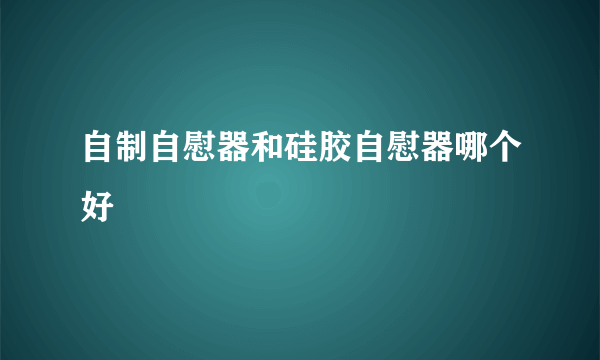 自制自慰器和硅胶自慰器哪个好